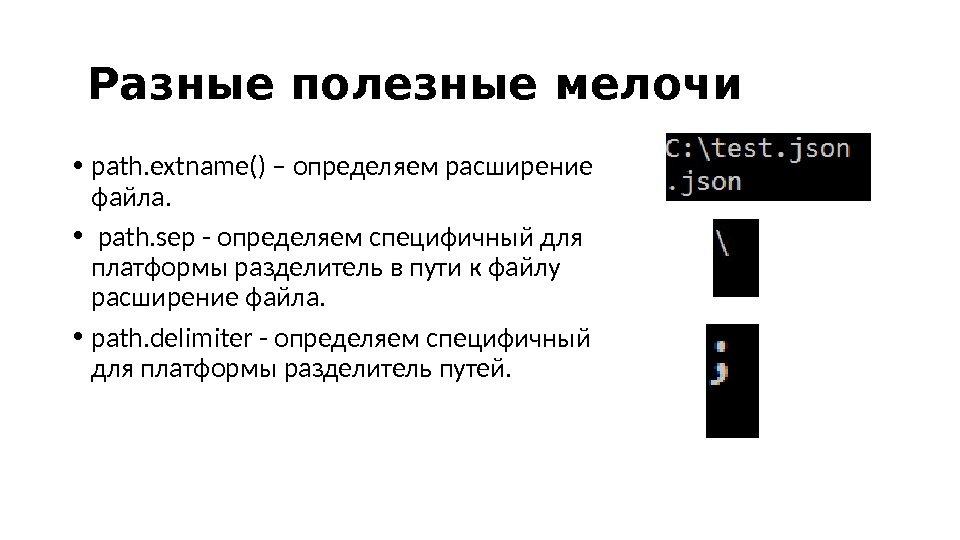 Разные полезные мелочи

• path.extname() – определяем расширение файла.

• path.sep - определяем специфичный для платформы разделитель в пути к файлу расширение файла.

• path.delimiter - определяем специфичный для платформы разделитель путей.

C:\test.json
.json

\

;